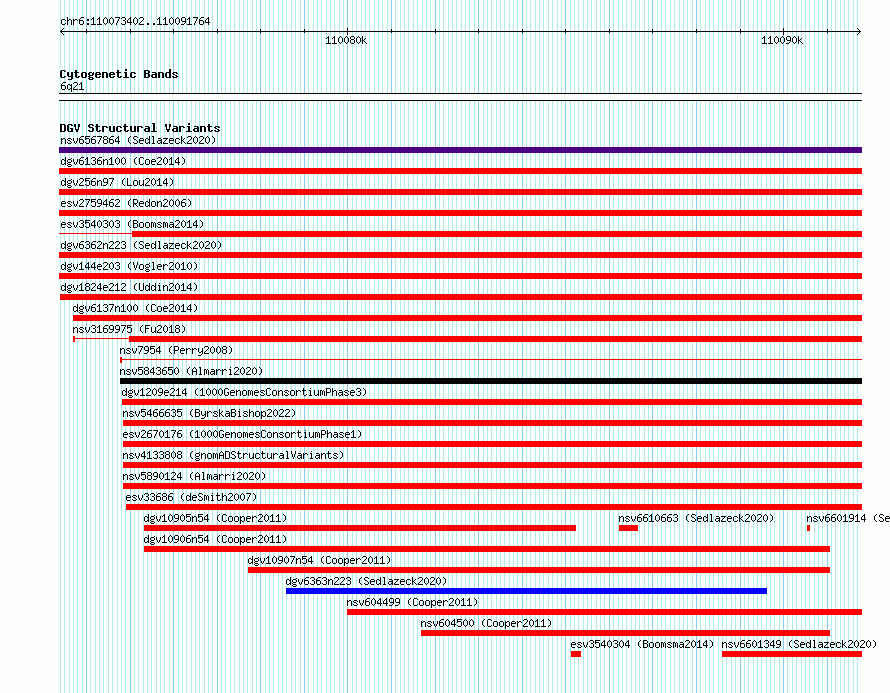 chr6:110073402..110091764

110080k

110090k

Cytogenetic Bands
6q21

DGV Structural Variants
nsv6567864 (Sedlazeck2020)
dgv6136n100 (Coe2014)
dgv256n97 (Lou2014)
esv2759462 (Redon2006)
esv3540303 (Boomsma2014)
dgv6362n223 (Sedlazeck2020)
dgv144e203 (Vogler2010)
dgv1824e212 (Uddin2014)
dgv6137n100 (Coe2014)
nsv3169975 (Fu2018)
nsv7954 (Perry2008)
nsv5843650 (Almarri2020)
dgv1209e214 (1000GenomesConsortiumPhase3)
nsv5466635 (ByrskaBishop2022)
esv2670176 (1000GenomesConsortiumPhase1)
nsv4133808 (gnomADStructuralVariants)
nsv5890124 (Almarri2020)
esv33686 (deSmith2007)
dgv10905n54 (Cooper2011)
nsv6610663 (Sedlazeck2020)
nsv6601914 (Se
dgv10906n54 (Cooper2011)
dgv10907n54 (Cooper2011)
dgv6363n223 (Sedlazeck2020)
nsv604499 (Cooper2011)
nsv604500 (Cooper2011)
esv3540304 (Boomsma2014)
nsv6601349 (Sedlazeck2020)